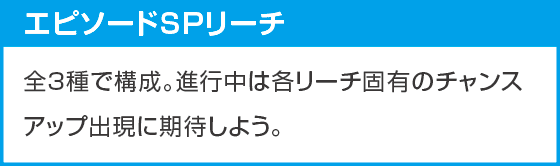 エピソードSPリーチ

全3種で構成。進行中は各リーチ固有のチャンスアップ出現に期待しよう。